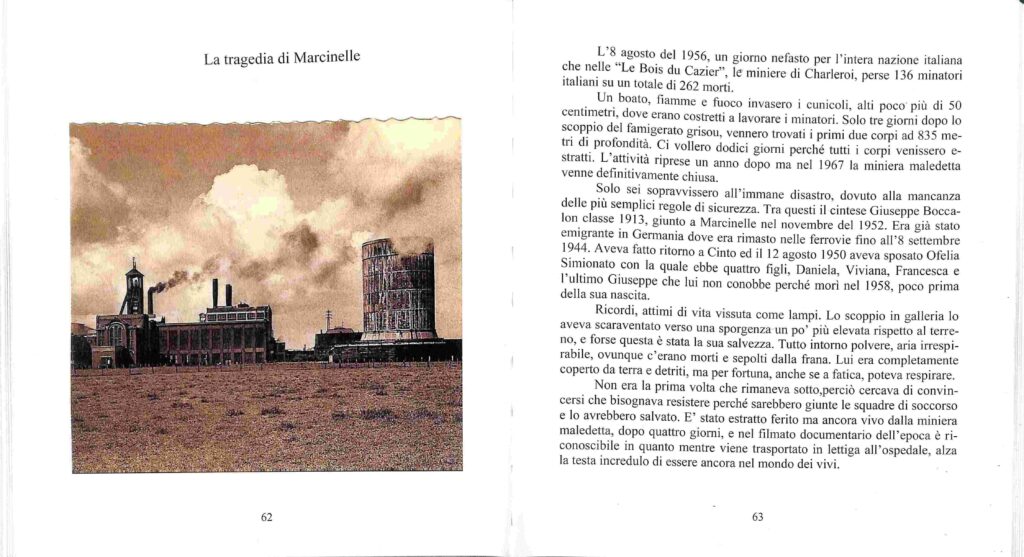 La tragedia di Marcinelle

62

L'8 agosto del 1956, un giorno nefasto per l'intera nazione italiana che nelle "Le Bois du Cazier", le miniere di Charleroi, perse 136 minatori italiani su un totale di 262 morti.

Un boato, fiamme e fuoco invasero i cunicoli, alti poco più di 50 centimetri, dove erano costretti a lavorare i minatori. Solo tre giorni dopo lo scoppio del famigerato grisou, vennero trovati i primi due corpi ad 835 metri di profondità. Ci vollero dodici giorni perché tutti i corpi venissero estratti. L'attività riprese un anno dopo ma nel 1967 la miniera maledetta venne definitivamente chiusa.

Solo sei sopravvissero all'immane disastro, dovuto alla mancanza delle più semplici regole di sicurezza. Tra questi il cintese Giuseppe Boccalon classe 1913, giunto a Marcinelle nel novembre del 1952. Era già stato emigrante in Germania dove era rimasto nelle ferrovie fino all'8 settembre 1944. Aveva fatto ritorno a Cinto ed il 12 agosto 1950 aveva sposato Ofelia Simionato con la quale ebbe quattro figli, Daniela, Viviana, Francesca e l'ultimo Giuseppe che lui non conobbe perché morì nel 1958, poco prima della sua nascita.

Ricordi, attimi di vita vissuta come lampi. Lo scoppio in galleria lo aveva scaraventato verso una sporgenza un po' più elevata rispetto al terreno, e forse questa è stata la sua salvezza. Tutto intorno polvere, aria irrespirabile, ovunque c'erano morti e sepolti dalla frana. Lui era completamente coperto da terra e detriti, ma per fortuna, anche se a fatica, poteva respirare.

Non era la prima volta che rimaneva sotto,perciò cercava di convincersi che bisognava resistere perché sarebbero giunte le squadre di soccorso e lo avrebbero salvato. E' stato estratto ferito ma ancora vivo dalla miniera maledetta, dopo quattro giorni, e nel filmato documentario dell'epoca è riconoscibile in quanto mentre viene trasportato in lettiga all'ospedale, alza la testa incredulo di essere ancora nel mondo dei vivi.

63